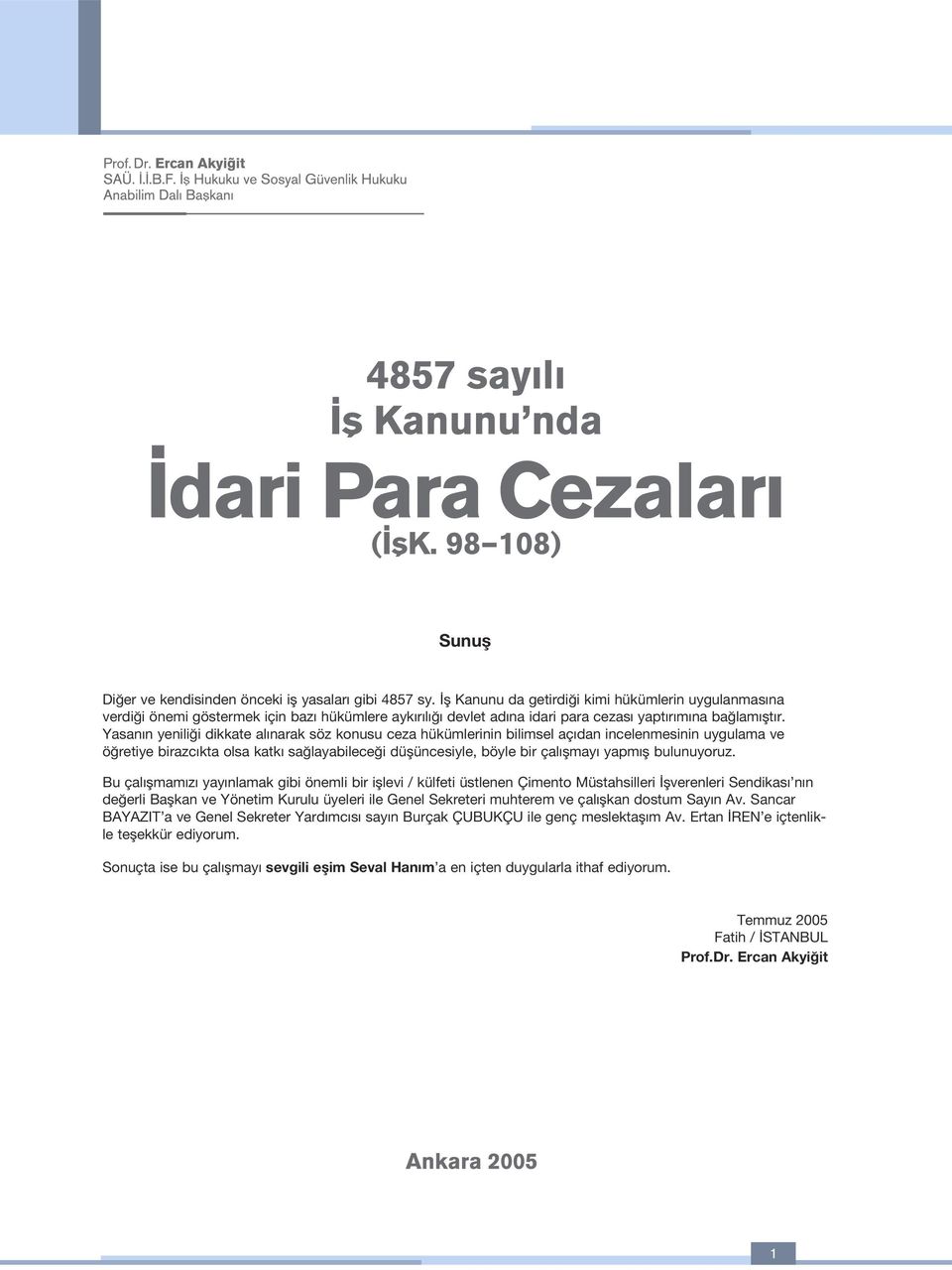 Prof. Dr. Ercan Akyiğit
SAÜ. İ.İ.B.F. İş Hukuku ve Sosyal Güvenlik Hukuku
Anabilim Dalı Başkanı

4857 sayılı
İş Kanunu'nda
İdari Para Cezaları
(İşK. 98–108)

Sunuş

Diğer ve kendisinden önceki iş yasaları gibi 4857 sy. İş Kanunu da getirdiği kimi hükümlerin uygulanmasına verdiği önemi göstermek için bazı hükümlere aykırılığı devlet adına idari para cezası yaptırımına bağlamıştır. Yasanın yeniliği dikkate alınarak söz konusu ceza hükümlerinin bilimsel açıdan incelenmesinin uygulama ve öğretiye birazcıkta olsa katkı sağlayabileceği düşüncesiyle, böyle bir çalışmayı yapmış bulunuyoruz.

Bu çalışmamızı yayınlamak gibi önemli bir işlevi / külfeti üstlenen Çimento Müstahsilleri İşverenleri Sendikası'nın değerli Başkan ve Yönetim Kurulu üyeleri ile Genel Sekreteri muhterem ve çalışkan dostum Sayın Av. Sancar BAYAZIT'a ve Genel Sekreter Yardımcısı sayın Burçak ÇUBUKÇU ile genç meslektaşım Av. Ertan İREN'e içtenlikle teşekkür ediyorum.

Sonuçta ise bu çalışmayı sevgili eşim Seval Hanım'a en içten duygularla ithaf ediyorum.

Temmuz 2005
Fatih / İSTANBUL
Prof.Dr. Ercan Akyiğit

Ankara 2005

1